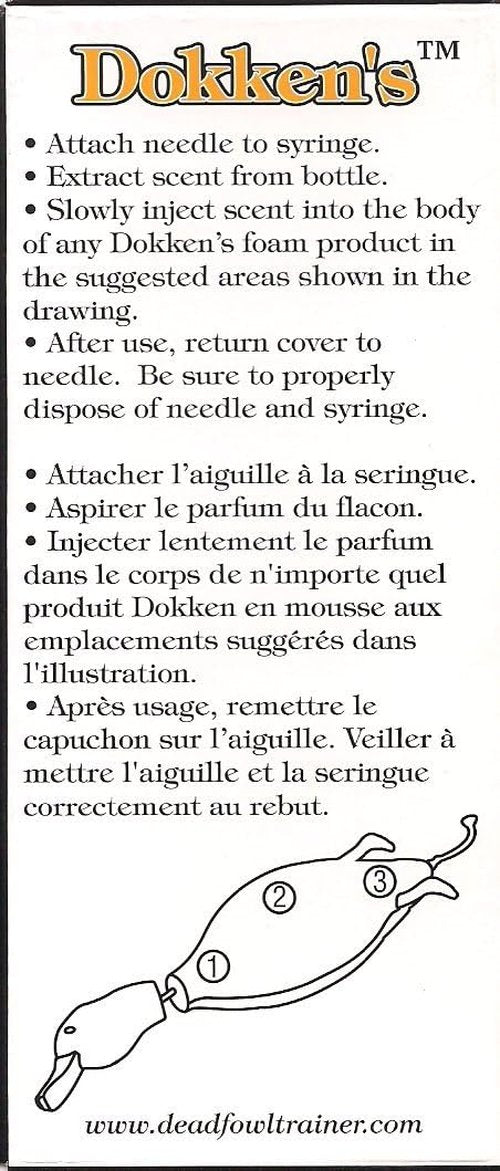 Dokken's™

• Attach needle to syringe.
• Extract scent from bottle.
• Slowly inject scent into the body of any Dokken's foam product in the suggested areas shown in the drawing.
• After use, return cover to needle. Be sure to properly dispose of needle and syringe.

• Attacher l'aiguille à la seringue.
• Aspirer le parfum du flacon.
• Injecter lentement le parfum dans le corps de n'importe quel produit Dokken en mousse aux emplacements suggérés dans l'illustration.
• Après usage, remettre le capuchon sur l'aiguille. Veiller à mettre l'aiguille et la seringue correctement au rebut.

2
3
1

www.deadfowltrainer.com